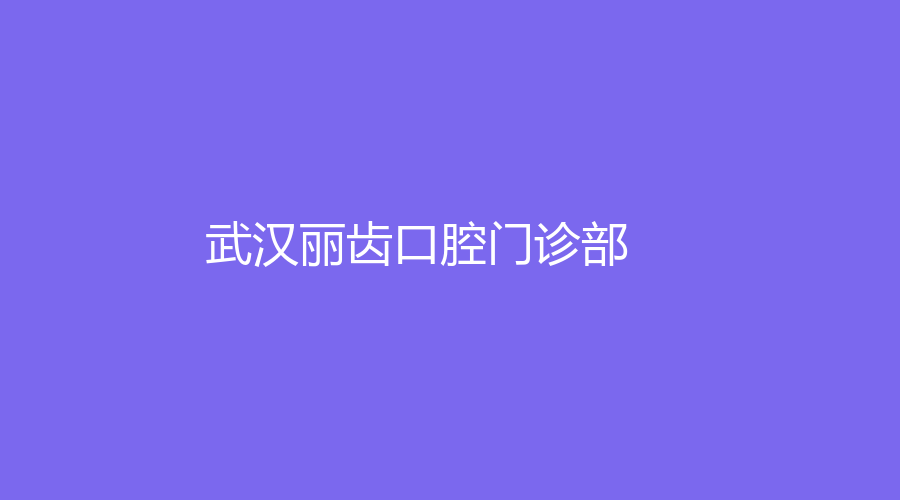 武汉丽齿口腔门诊部